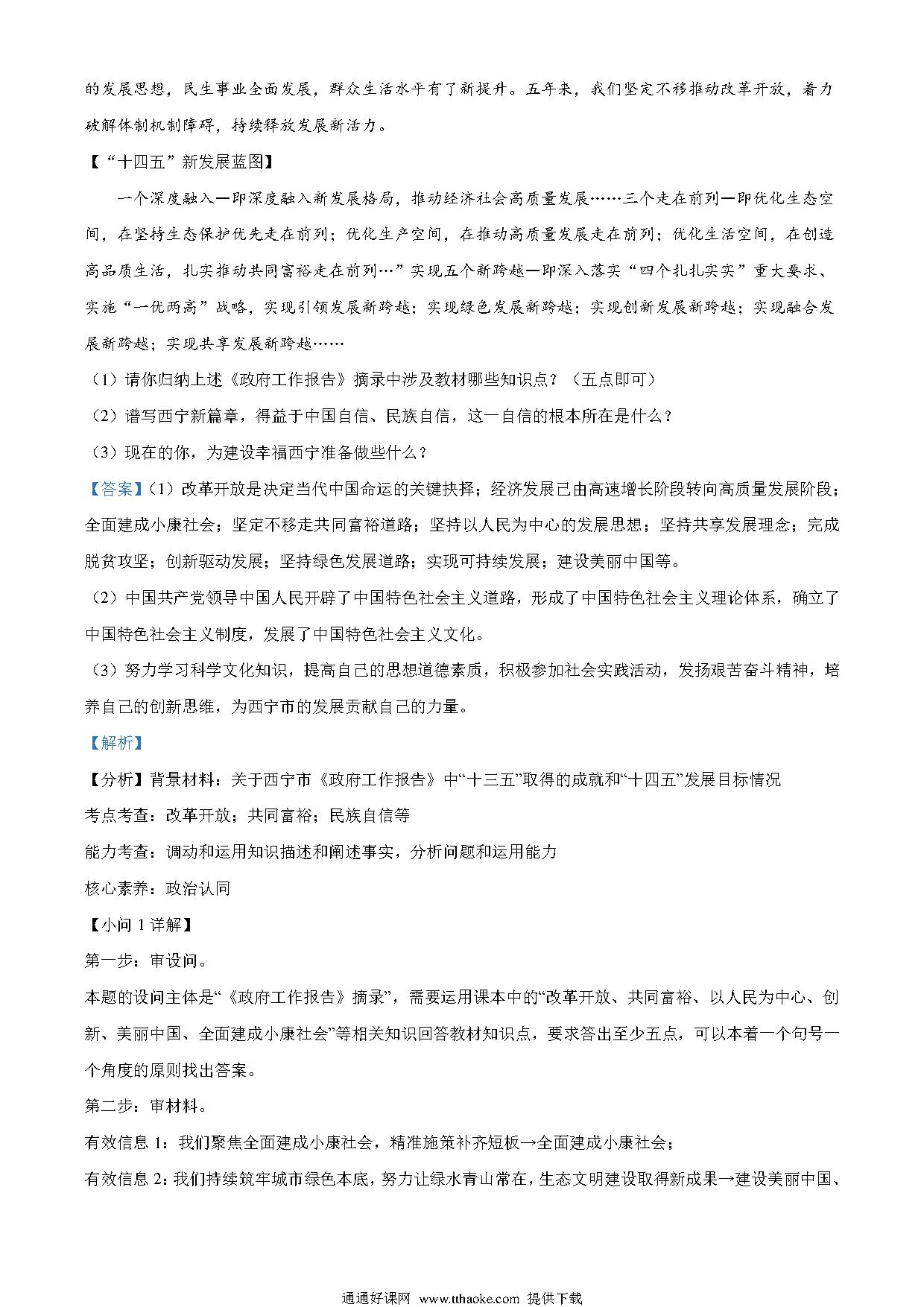 的发展思想，民生事业全面发展，群众生活水平有了新提升。五年来，我们坚定不移推动改革开放，着力破解体制机制障碍，持续释放发展新活力。

【“十四五”新发展蓝图】

一个深度融入—即深度融入新发展格局，推动经济社会高质量发展……三个走在前列—即优化生态空间，在坚持生态保护优先走在前列；优化生产空间，在推动高质量发展走在前列；优化生活空间，在创造高品质生活，扎实推动共同富裕走在前列…”实现五个新跨越—即深入落实“四个扎扎实实”重大要求、实施“一优两高”战略，实现引领发展新跨越；实现绿色发展新跨越；实现创新发展新跨越；实现融合发展新跨越；实现共享发展新跨越……

（1）请你归纳上述《政府工作报告》摘录中涉及教材哪些知识点？（五点即可）

（2）谱写西宁新篇章，得益于中国自信、民族自信，这一自信的根本所在是什么？

（3）现在的你，为建设幸福西宁准备做些什么？

【答案】（1）改革开放是决定当代中国命运的关键抉择；经济发展已由高速增长阶段转向高质量发展阶段；全面建成小康社会；坚定不移走共同富裕道路；坚持以人民为中心的发展思想；坚持共享发展理念；完成脱贫攻坚；创新驱动发展；坚持绿色发展道路；实现可持续发展；建设美丽中国等。

（2）中国共产党领导中国人民开辟了中国特色社会主义道路，形成了中国特色社会主义理论体系，确立了中国特色社会主义制度，发展了中国特色社会主义文化。

（3）努力学习科学文化知识，提高自己的思想道德素质，积极参加社会实践活动，发扬艰苦奋斗精神，培养自己的创新思维，为西宁市的发展贡献自己的力量。

【解析】

【分析】背景材料：关于西宁市《政府工作报告》中“十三五”取得的成就和“十四五”发展目标情况

考点考查：改革开放；共同富裕；民族自信等

能力考查：调动和运用知识描述和阐述事实，分析问题和运用能力

核心素养：政治认同

【小问 1 详解】

第一步：审设问。

本题的设问主体是“《政府工作报告》摘录”，需要运用课本中的“改革开放、共同富裕、以人民为中心、创新、美丽中国、全面建成小康社会”等相关知识回答教材知识点，要求答出至少五点，可以本着一个句号一个角度的原则找出答案。

第二步：审材料。

有效信息 1：我们聚焦全面建成小康社会，精准施策补齐短板→全面建成小康社会；

有效信息 2：我们持续筑牢城市绿色本底，努力让绿水青山常在，生态文明建设取得新成果→建设美丽中国、

通通好课网 www.tthaoke.com 提供下载